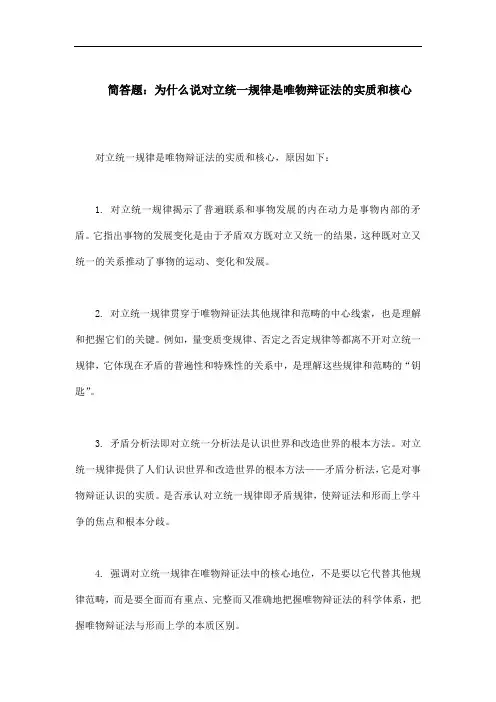 简答题：为什么说对立统一规律是唯物辩证法的实质和核心

对立统一规律是唯物辩证法的实质和核心，原因如下：

1. 对立统一规律揭示了普遍联系和事物发展的内在动力是事物内部的矛盾。它指出事物的发展变化是由于矛盾双方既对立又统一的结果，这种既对立又统一的关系推动了事物的运动、变化和发展。

2. 对立统一规律贯穿于唯物辩证法其他规律和范畴的中心线索，也是理解和把握它们的关键。例如，量变质变规律、否定之否定规律等都离不开对立统一规律，它体现在矛盾的普遍性和特殊性的关系中，是理解这些规律和范畴的“钥匙”。

3. 矛盾分析法即对立统一分析法是认识世界和改造世界的根本方法。对立统一规律提供了人们认识世界和改造世界的根本方法——矛盾分析法，它是对事物辩证认识的实质。是否承认对立统一规律即矛盾规律，使辩证法和形而上学斗争的焦点和根本分歧。

4. 强调对立统一规律在唯物辩证法中的核心地位，不是要以它代替其他规律范畴，而是要全面而有重点、完整而又准确地把握唯物辩证法的科学体系，把握唯物辩证法与形而上学的本质区别。